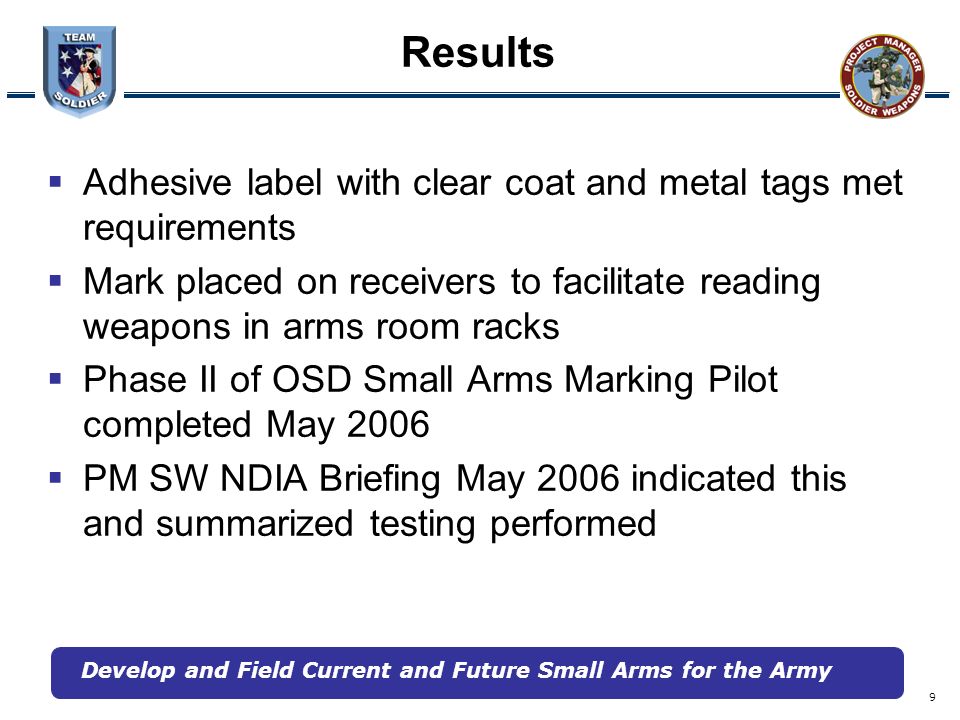 TEAM SOLDIER

Results

PROJECT MANAGER SOLDIER WEAPONS

▪ Adhesive label with clear coat and metal tags met requirements

▪ Mark placed on receivers to facilitate reading weapons in arms room racks

▪ Phase II of OSD Small Arms Marking Pilot completed May 2006

▪ PM SW NDIA Briefing May 2006 indicated this and summarized testing performed

Develop and Field Current and Future Small Arms for the Army

9